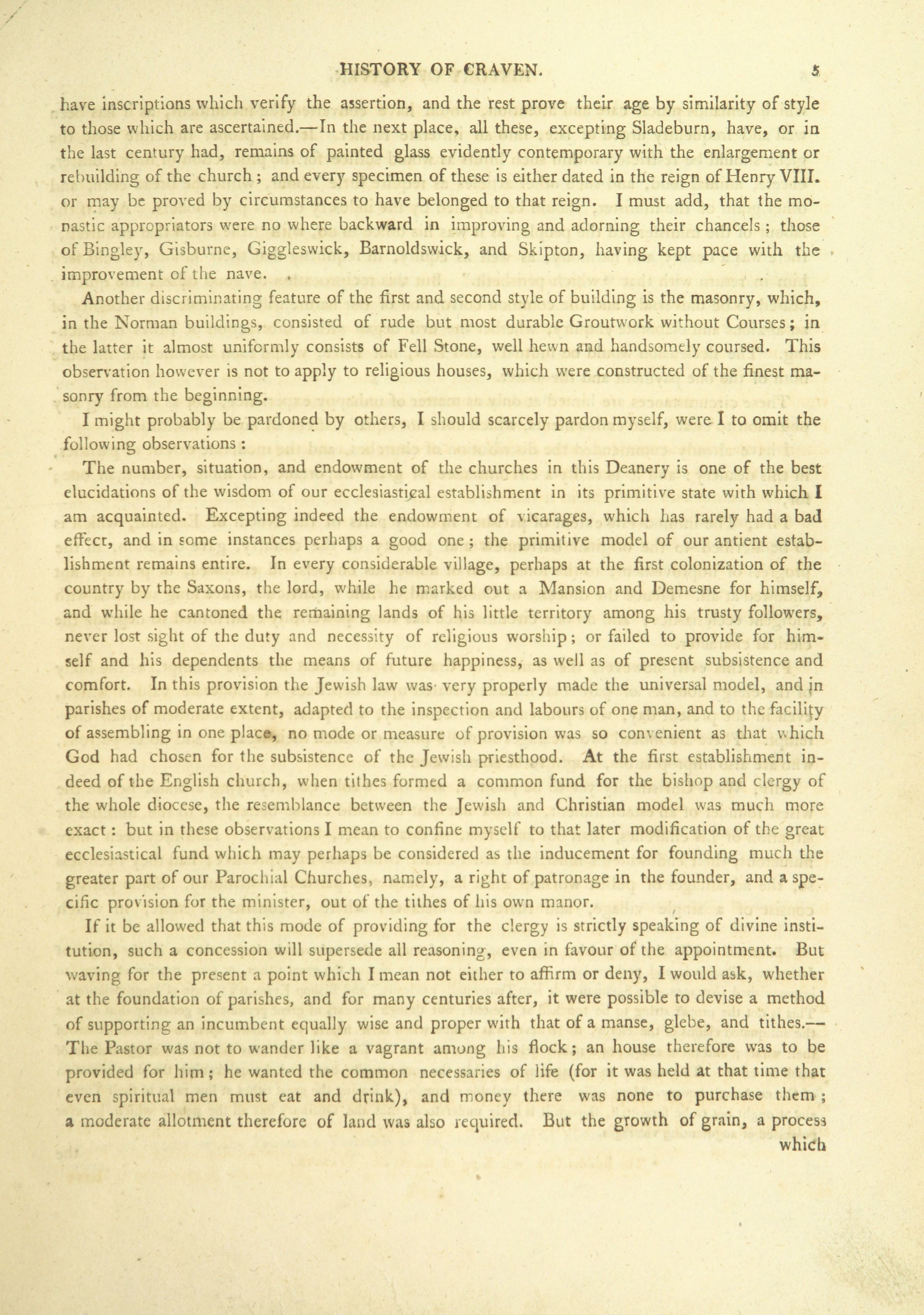 HISTORY OF CRAVEN. 5

have inscriptions which verify the assertion, and the rest prove their age by similarity of style to those which are ascertained.—In the next place, all these, excepting Sladeburn, have, or in the last century had, remains of painted glass evidently contemporary with the enlargement or rebuilding of the church; and every specimen of these is either dated in the reign of Henry VIII. or may be proved by circumstances to have belonged to that reign. I must add, that the monastic appropriators were no where backward in improving and adorning their chancels; those of Bingley, Gisburne, Giggleswick, Barnoldswick, and Skipton, having kept pace with the improvement of the nave.

Another discriminating feature of the first and second style of building is the masonry, which, in the Norman buildings, consisted of rude but most durable Groutwork without Courses; in the latter it almost uniformly consists of Fell Stone, well hewn and handsomely coursed. This observation however is not to apply to religious houses, which were constructed of the finest masonry from the beginning.

I might probably be pardoned by others, I should scarcely pardon myself, were I to omit the following observations:

The number, situation, and endowment of the churches in this Deanery is one of the best elucidations of the wisdom of our ecclesiastical establishment in its primitive state with which I am acquainted. Excepting indeed the endowment of vicarages, which has rarely had a bad effect, and in some instances perhaps a good one; the primitive model of our antient establishment remains entire. In every considerable village, perhaps at the first colonization of the country by the Saxons, the lord, while he marked out a Mansion and Demesne for himself, and while he cantoned the remaining lands of his little territory among his trusty followers, never lost sight of the duty and necessity of religious worship; or failed to provide for himself and his dependents the means of future happiness, as well as of present subsistence and comfort. In this provision the Jewish law was very properly made the universal model, and in parishes of moderate extent, adapted to the inspection and labours of one man, and to the facility of assembling in one place, no mode or measure of provision was so convenient as that which God had chosen for the subsistence of the Jewish priesthood. At the first establishment indeed of the English church, when tithes formed a common fund for the bishop and clergy of the whole diocese, the resemblance between the Jewish and Christian model was much more exact: but in these observations I mean to confine myself to that later modification of the great ecclesiastical fund which may perhaps be considered as the inducement for founding much the greater part of our Parochial Churches, namely, a right of patronage in the founder, and a specific provision for the minister, out of the tithes of his own manor.

If it be allowed that this mode of providing for the clergy is strictly speaking of divine institution, such a concession will supersede all reasoning, even in favour of the appointment. But waving for the present a point which I mean not either to affirm or deny, I would ask, whether at the foundation of parishes, and for many centuries after, it were possible to devise a method of supporting an incumbent equally wise and proper with that of a manse, glebe, and tithes.—The Pastor was not to wander like a vagrant among his flock; an house therefore was to be provided for him; he wanted the common necessaries of life (for it was held at that time that even spiritual men must eat and drink), and money there was none to purchase them; a moderate allotment therefore of land was also required. But the growth of grain, a process which